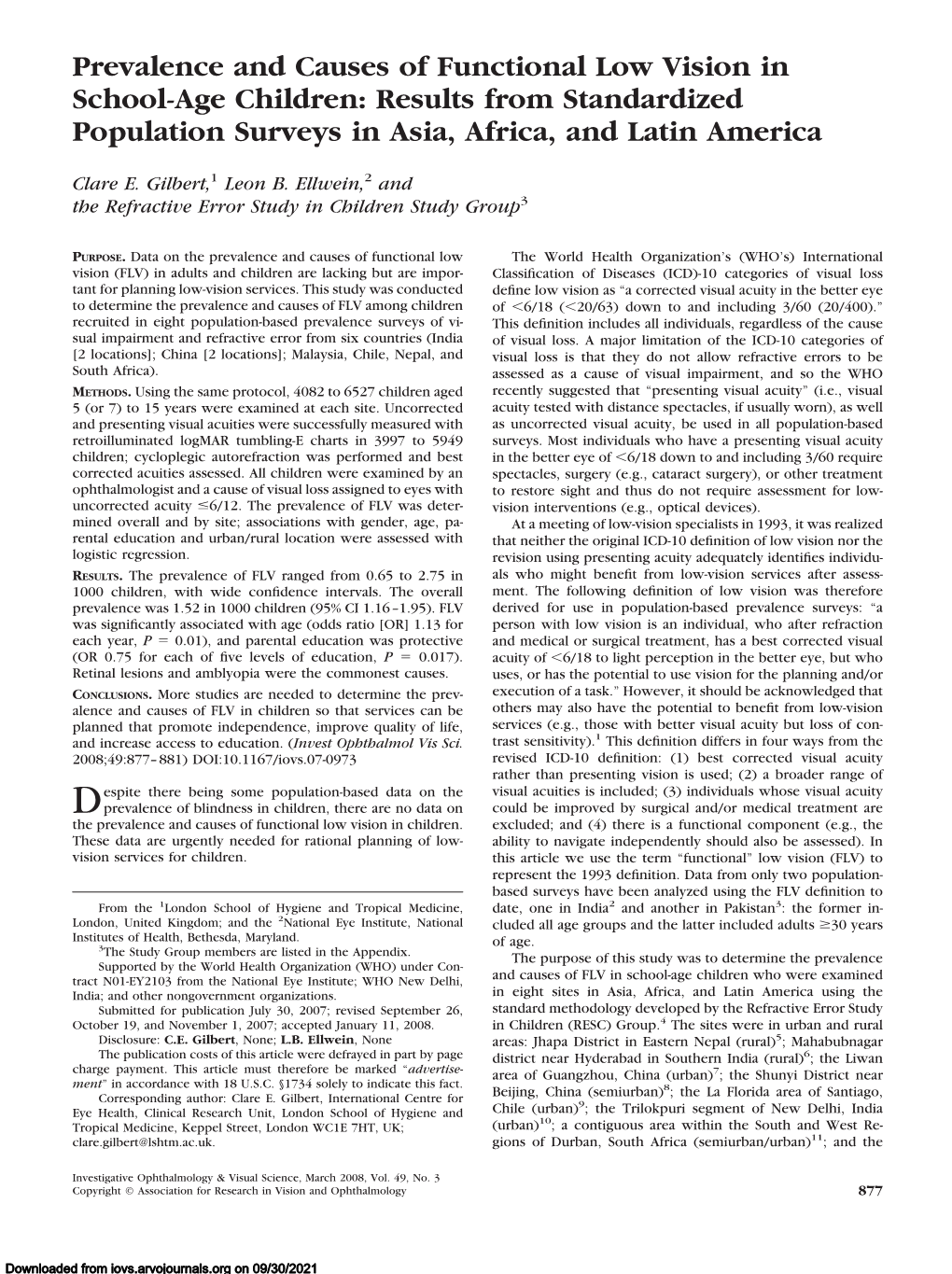 Prevalence and Causes of Functional Low Vision in School-Age Children: Results from Standardized Population Surveys in Asia, Africa, and Latin America

Clare E. Gilbert,$^1$ Leon B. Ellwein,$^2$ and the Refractive Error Study in Children Study Group$^3$

PURPOSE. Data on the prevalence and causes of functional low vision (FLV) in adults and children are lacking but are important for planning low-vision services. This study was conducted to determine the prevalence and causes of FLV among children recruited in eight population-based prevalence surveys of visual impairment and refractive error from six countries (India [2 locations]; China [2 locations]; Malaysia, Chile, Nepal, and South Africa).

METHODS. Using the same protocol, 4082 to 6527 children aged 5 (or 7) to 15 years were examined at each site. Uncorrected and presenting visual acuities were successfully measured with retroilluminated logMAR tumbling-E charts in 3997 to 5949 children; cycloplegic autorefraction was performed and best corrected acuities assessed. All children were examined by an ophthalmologist and a cause of visual loss assigned to eyes with uncorrected acuity $\leq$6/12. The prevalence of FLV was determined overall and by site; associations with gender, age, parental education and urban/rural location were assessed with logistic regression.

RESULTS. The prevalence of FLV ranged from 0.65 to 2.75 in 1000 children, with wide confidence intervals. The overall prevalence was 1.52 in 1000 children (95% CI 1.16–1.95). FLV was significantly associated with age (odds ratio [OR] 1.13 for each year, $P = 0.01$), and parental education was protective (OR 0.75 for each of five levels of education, $P = 0.017$). Retinal lesions and amblyopia were the commonest causes.

CONCLUSIONS. More studies are needed to determine the prevalence and causes of FLV in children so that services can be planned that promote independence, improve quality of life, and increase access to education. (Invest Ophthalmol Vis Sci. 2008;49:877–881) DOI:10.1167/iovs.07-0973

Despite there being some population-based data on the prevalence of blindness in children, there are no data on the prevalence and causes of functional low vision in children. These data are urgently needed for rational planning of low-vision services for children.

From the $^1$London School of Hygiene and Tropical Medicine, London, United Kingdom; and the $^2$National Eye Institute, National Institutes of Health, Bethesda, Maryland.

$^3$The Study Group members are listed in the Appendix.

Supported by the World Health Organization (WHO) under Contract N01-EY2103 from the National Eye Institute; WHO New Delhi, India; and other nongovernment organizations.

Submitted for publication July 30, 2007; revised September 26, October 19, and November 1, 2007; accepted January 11, 2008.

Disclosure: C.E. Gilbert, None; L.B. Ellwein, None

The publication costs of this article were defrayed in part by page charge payment. This article must therefore be marked "advertisement" in accordance with 18 U.S.C. §1734 solely to indicate this fact.

Corresponding author: Clare E. Gilbert, International Centre for Eye Health, Clinical Research Unit, London School of Hygiene and Tropical Medicine, Keppel Street, London WC1E 7HT, UK; clare.gilbert@lshtm.ac.uk.

The World Health Organization's (WHO's) International Classification of Diseases (ICD)-10 categories of visual loss define low vision as "a corrected visual acuity in the better eye of <6/18 (<20/63) down to and including 3/60 (20/400)." This definition includes all individuals, regardless of the cause of visual loss. A major limitation of the ICD-10 categories of visual loss is that they do not allow refractive errors to be assessed as a cause of visual impairment, and so the WHO recently suggested that "presenting visual acuity" (i.e., visual acuity tested with distance spectacles, if usually worn), as well as uncorrected visual acuity, be used in all population-based surveys. Most individuals who have a presenting visual acuity in the better eye of <6/18 down to and including 3/60 require spectacles, surgery (e.g., cataract surgery), or other treatment to restore sight and thus do not require assessment for low-vision interventions (e.g., optical devices).

At a meeting of low-vision specialists in 1993, it was realized that neither the original ICD-10 definition of low vision nor the revision using presenting acuity adequately identifies individuals who might benefit from low-vision services after assessment. The following definition of low vision was therefore derived for use in population-based prevalence surveys: "a person with low vision is an individual, who after refraction and medical or surgical treatment, has a best corrected visual acuity of <6/18 to light perception in the better eye, but who uses, or has the potential to use vision for the planning and/or execution of a task." However, it should be acknowledged that others may also have the potential to benefit from low-vision services (e.g., those with better visual acuity but loss of contrast sensitivity).$^1$ This definition differs in four ways from the revised ICD-10 definition: (1) best corrected visual acuity rather than presenting vision is used; (2) a broader range of visual acuities is included; (3) individuals whose visual acuity could be improved by surgical and/or medical treatment are excluded; and (4) there is a functional component (e.g., the ability to navigate independently should also be assessed). In this article we use the term "functional" low vision (FLV) to represent the 1993 definition. Data from only two population-based surveys have been analyzed using the FLV definition to date, one in India$^2$ and another in Pakistan$^3$: the former included all age groups and the latter included adults $\geq$30 years of age.

The purpose of this study was to determine the prevalence and causes of FLV in school-age children who were examined in eight sites in Asia, Africa, and Latin America using the standard methodology developed by the Refractive Error Study in Children (RESC) Group.$^4$ The sites were in urban and rural areas: Jhapa District in Eastern Nepal (rural)$^5$; Mahabubnagar district near Hyderabad in Southern India (rural)$^6$; the Liwan area of Guangzhou, China (urban)$^7$; the Shunyi District near Beijing, China (semiurban)$^8$; the La Florida area of Santiago, Chile (urban)$^9$; the Trilokpuri segment of New Delhi, India (urban)$^{10}$; a contiguous area within the South and West Regions of Durban, South Africa (semiurban/urban)$^{11}$; and the

Investigative Ophthalmology & Visual Science, March 2008, Vol. 49, No. 3
Copyright © Association for Research in Vision and Ophthalmology

877

Downloaded from iovs.arvojournals.org on 09/30/2021